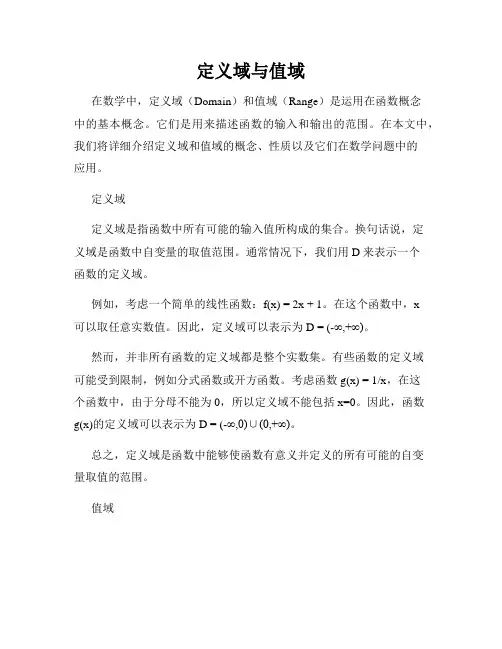 定义域与值域

在数学中，定义域（Domain）和值域（Range）是运用在函数概念中的基本概念。它们是用来描述函数的输入和输出的范围。在本文中，我们将详细介绍定义域和值域的概念、性质以及它们在数学问题中的应用。

定义域

定义域是指函数中所有可能的输入值所构成的集合。换句话说，定义域是函数中自变量的取值范围。通常情况下，我们用 D 来表示一个函数的定义域。

例如，考虑一个简单的线性函数：$f(x) = 2x + 1$。在这个函数中，x 可以取任意实数值。因此，定义域可以表示为 $D = (-\infty,+\infty)$。

然而，并非所有函数的定义域都是整个实数集。有些函数的定义域可能受到限制，例如分式函数或开方函数。考虑函数 $g(x) = 1/x$，在这个函数中，由于分母不能为 0，所以定义域不能包括 $x=0$。因此，函数 $g(x)$的定义域可以表示为 $D = (-\infty,0)\cup(0,+\infty)$。

总之，定义域是函数中能够使函数有意义并定义的所有可能的自变量取值的范围。

值域